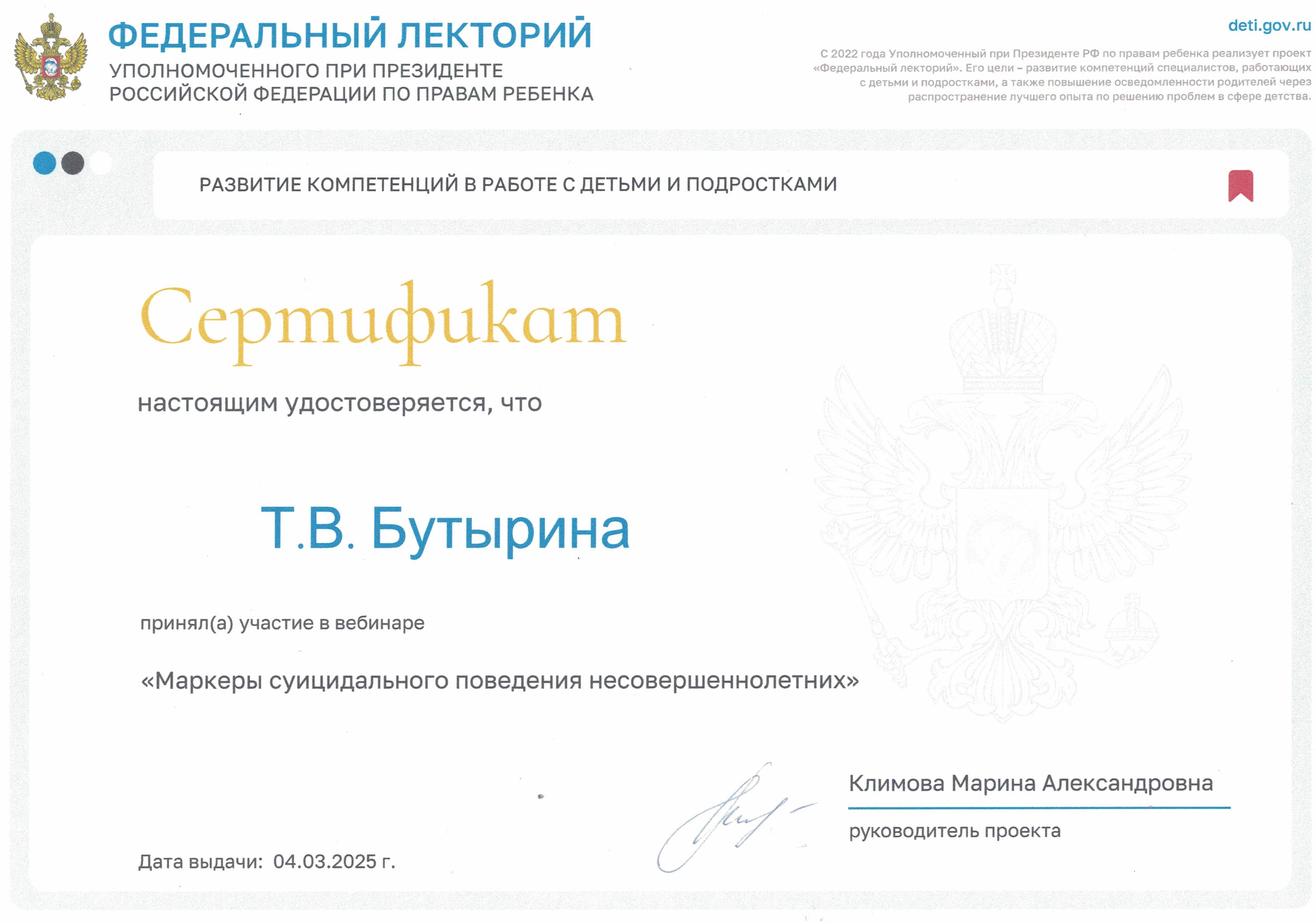 ФЕДЕРАЛЬНЫЙ ЛЕКТОРИЙ
УПОЛНОМОЧЕННОГО ПРИ ПРЕЗИДЕНТЕ
РОССИЙСКОЙ ФЕДЕРАЦИИ ПО ПРАВАМ РЕБЕНКА

deti.gov.ru

С 2022 года Уполномоченный при Президенте РФ по правам ребенка реализует проект «Федеральный лекторий». Его цели – развитие компетенций специалистов, работающих с детьми и подростками, а также повышение осведомленности родителей через распространение лучшего опыта по решению проблем в сфере детства.

РАЗВИТИЕ КОМПЕТЕНЦИЙ В РАБОТЕ С ДЕТЬМИ И ПОДРОСТКАМИ

Сертификат

настоящим удостоверяется, что

Т.В. Бутырина

принял(а) участие в вебинаре

«Маркеры суицидального поведения несовершеннолетних»

Климова Марина Александровна

руководитель проекта

Дата выдачи: 04.03.2025 г.